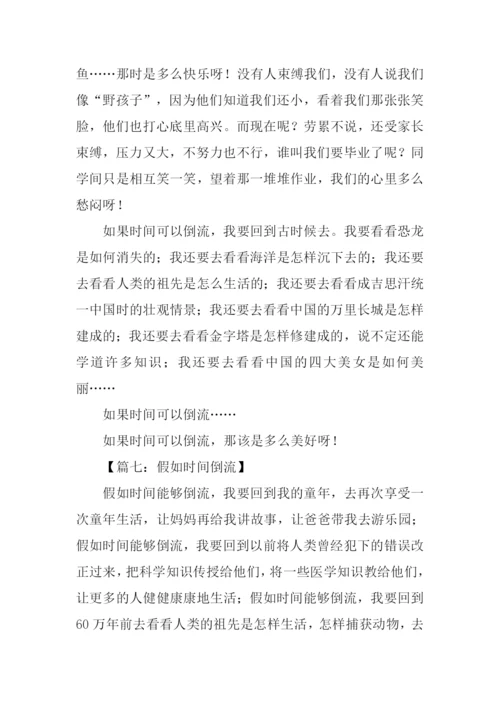 鱼……那时是多么快乐呀！没有人束缚我们，没有人说我们像“野孩子”，因为他们知道我们还小，看着我们那张张笑脸，他们也打心底里高兴。而现在呢？劳累不说，还受家长束缚，压力又大，不努力也不行，谁叫我们要毕业了呢？同学间只是相互笑一笑，望着那一堆堆作业，我们的心里多么愁闷呀！

如果时间可以倒流，我要回到古时候去。我要看看恐龙是如何消失的；我还要去看看海洋是怎样沉下去的；我还要去看看人类的祖先是怎么生活的；我还要去看看成吉思汗统一中国时的壮观情景；我还要去看看中国的万里长城是怎样建成的；我还要去看看金字塔是怎样修建成的，说不定还能学道许多知识；我还要去看看中国的四大美女是如何美丽……

如果时间可以倒流……

如果时间可以倒流，那该是多么美好呀！

【篇七：假如时间倒流】

假如时间能够倒流，我要回到我的童年，去再次享受一次童年生活，让妈妈再给我讲故事，让爸爸带我去游乐园；假如时间能够倒流，我要回到以前将人类曾经犯下的错误改正过来，把科学知识传授给他们，将一些医学知识教给他们，让更多的人健健康康地生活；假如时间能够倒流，我要回到60万年前去看看人类的祖先是怎样生活，怎样捕获动物，去